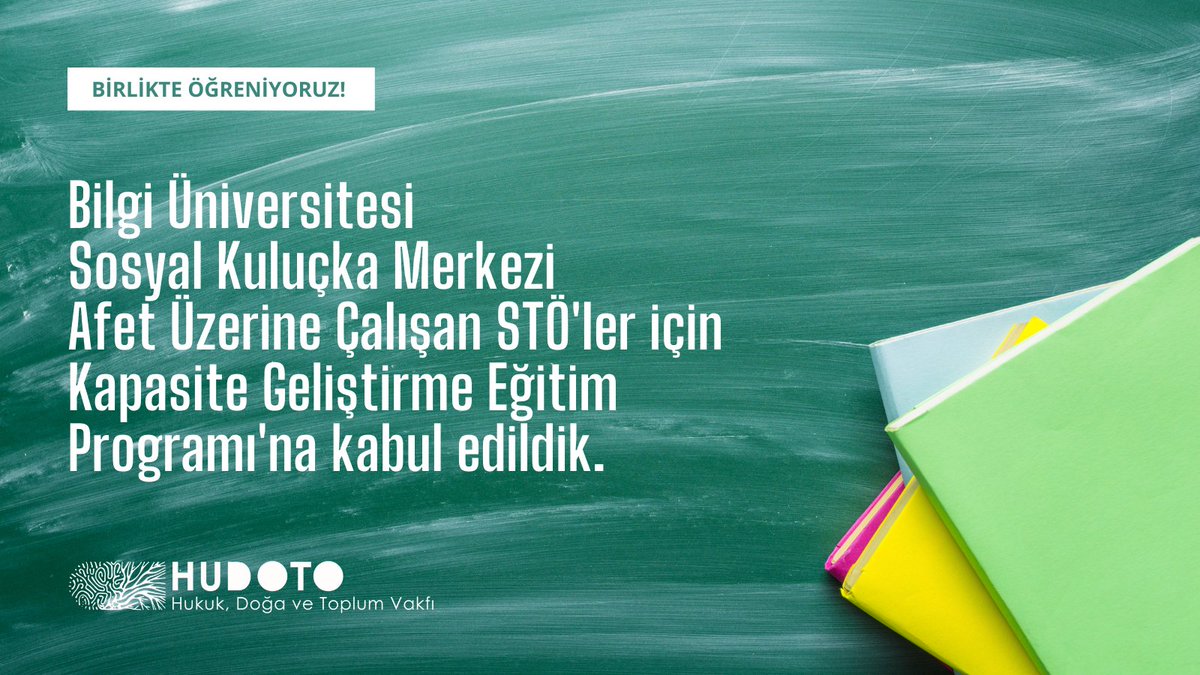 BİRLİKTE ÖĞRENİYORUZ!

Bilgi Üniversitesi Sosyal Kuluçka Merkezi Afet Üzerine Çalışan STÖ'ler için Kapasite Geliştirme Eğitim Programı'na kabul edildik.

HUDOTO
Hukuk, Doğa ve Toplum Vakfı